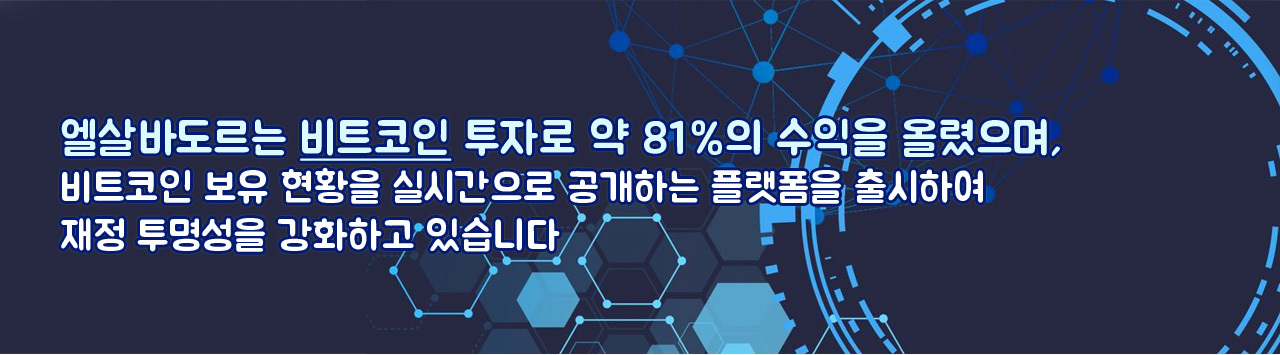 엘살바도르는 비트코인 투자로 약 81%의 수익을 올렸으며, 비트코인 보유 현황을 실시간으로 공개하는 플랫폼을 출시하여 재정 투명성을 강화하고 있습니다